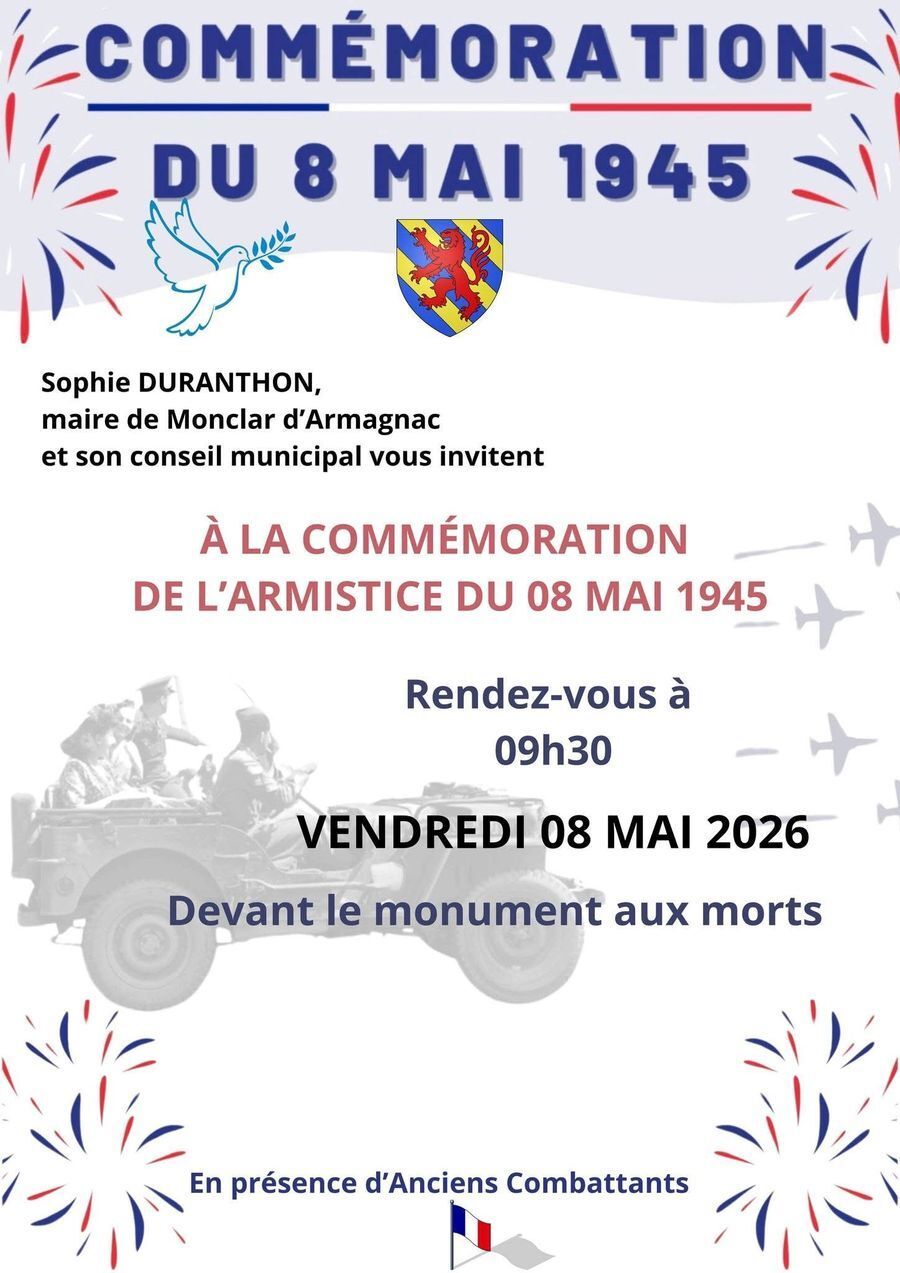 COMMÉMORATION
DU 8 MAI 1945

Sophie DURANTHON,
maire de Monclar d'Armagnac
et son conseil municipal vous invitent

À LA COMMÉMORATION
DE L'ARMISTICE DU 08 MAI 1945

Rendez-vous à
09h30

VENDREDI 08 MAI 2026

Devant le monument aux morts

En présence d'Anciens Combattants